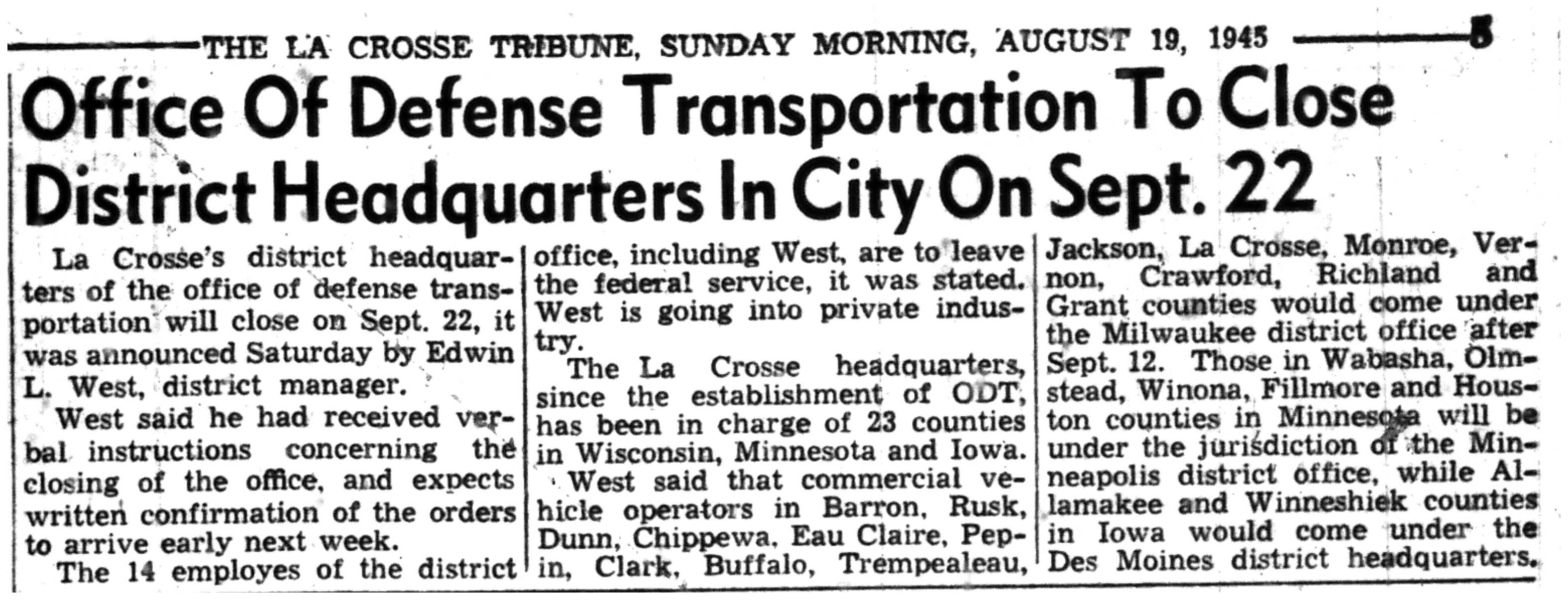 THE LA CROSSE TRIBUNE, SUNDAY MORNING, AUGUST 19, 1945 5

Office Of Defense Transportation To Close District Headquarters In City On Sept. 22

La Crosse's district headquarters of the office of defense transportation will close on Sept. 22, it was announced Saturday by Edwin L. West, district manager.

West said he had received verbal instructions concerning the closing of the office, and expects written confirmation of the orders to arrive early next week.

The 14 employes of the district office, including West, are to leave the federal service, it was stated. West is going into private industry.

The La Crosse headquarters, since the establishment of ODT, has been in charge of 23 counties in Wisconsin, Minnesota and Iowa.

West said that commercial vehicle operators in Barron, Rusk, Dunn, Chippewa, Eau Claire, Pepin, Clark, Buffalo, Trempealeau, Jackson, La Crosse, Monroe, Vernon, Crawford, Richland and Grant counties would come under the Milwaukee district office after Sept. 12. Those in Wabasha, Olmstead, Winona, Fillmore and Houston counties in Minnesota will be under the jurisdiction of the Minneapolis district office, while Allamakee and Winneshiek counties in Iowa would come under the Des Moines district headquarters.